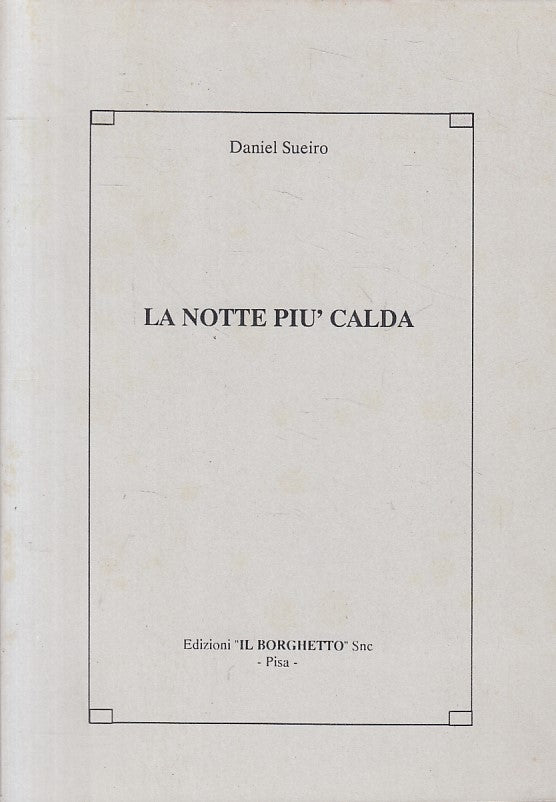 Daniel Sueiro

LA NOTTE PIU' CALDA

Edizioni "IL BORGHETTO" Snc
- Pisa -